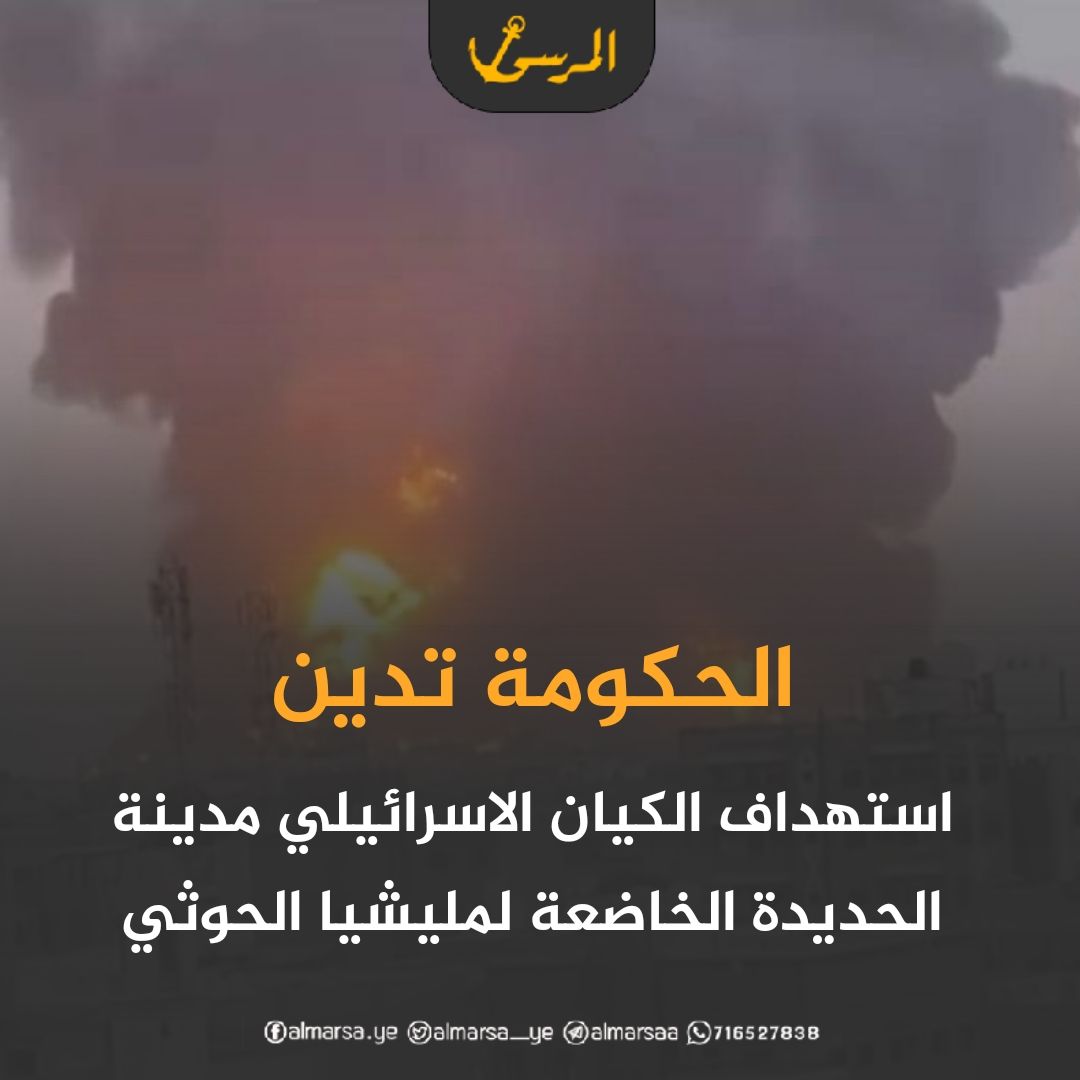 المرسى

الحكومة تدين

استهداف الكيان الاسرائيلي مدينة الحديدة الخاضعة لمليشيا الحوثي

almarsa.ye almarsa_ye almarsaa 716527838